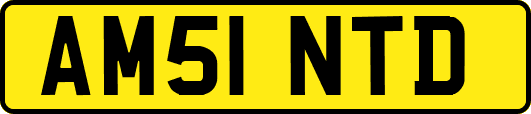 AM51 NTD